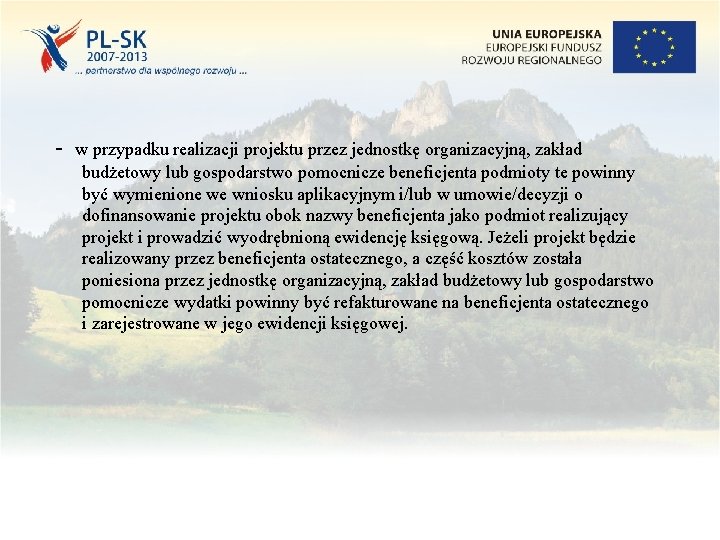 PL-SK
2007-2013
... partnerstwo dla wspólnego rozwoju ...

UNIA EUROPEJSKA
EUROPEJSKI FUNDUSZ
ROZWOJU REGIONALNEGO

- w przypadku realizacji projektu przez jednostkę organizacyjną, zakład budżetowy lub gospodarstwo pomocnicze beneficjenta podmioty te powinny być wymienione we wniosku aplikacyjnym i/lub w umowie/decyzji o dofinansowanie projektu obok nazwy beneficjenta jako podmiot realizujący projekt i prowadzić wyodrębnioną ewidencję księgową. Jeżeli projekt będzie realizowany przez beneficjenta ostatecznego, a część kosztów została poniesiona przez jednostkę organizacyjną, zakład budżetowy lub gospodarstwo pomocnicze wydatki powinny być refakturowane na beneficjenta ostatecznego i zarejestrowane w jego ewidencji księgowej.